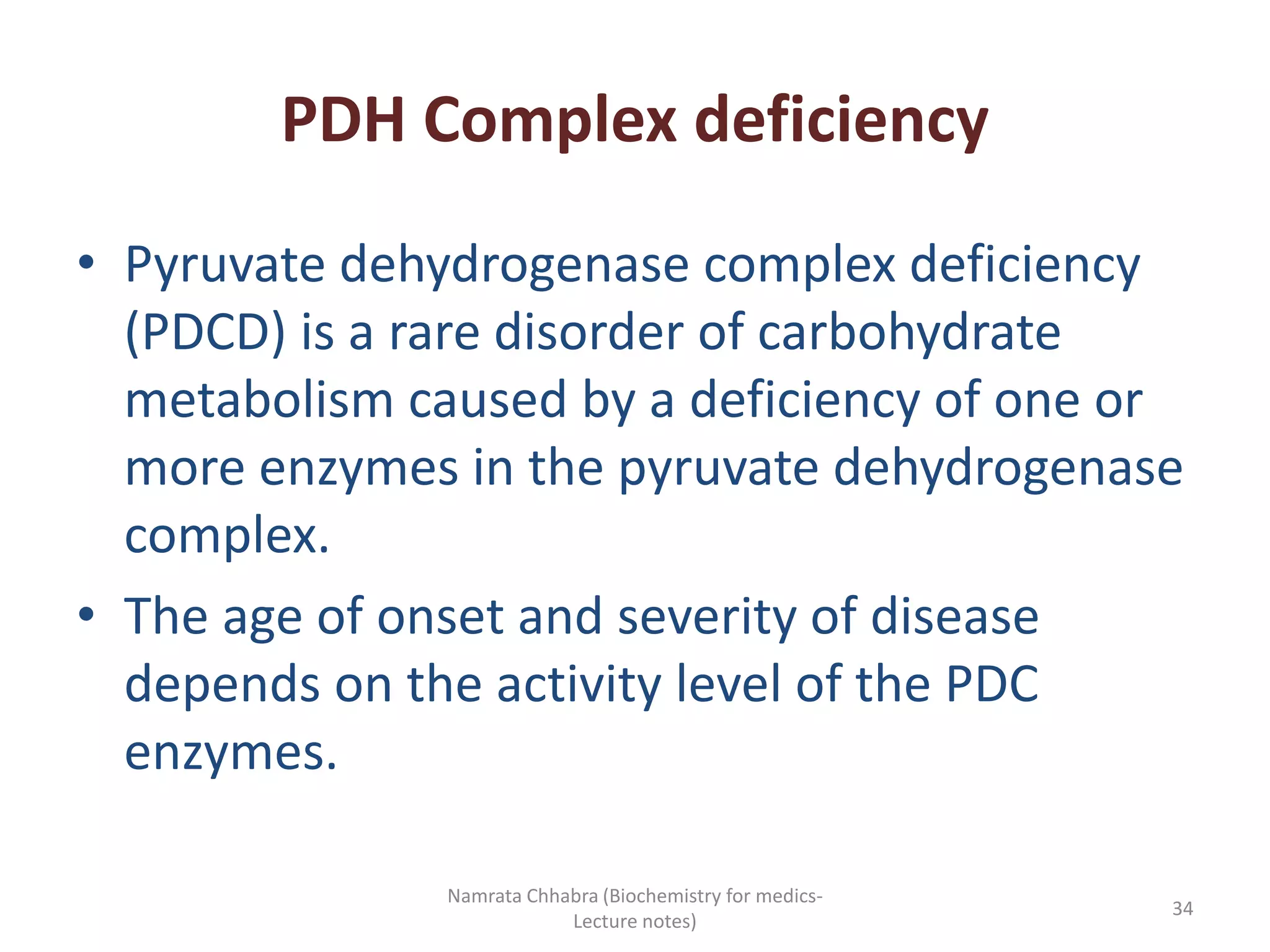 PDH Complex deficiency

• Pyruvate dehydrogenase complex deficiency (PDCD) is a rare disorder of carbohydrate metabolism caused by a deficiency of one or more enzymes in the pyruvate dehydrogenase complex.
• The age of onset and severity of disease depends on the activity level of the PDC enzymes.

Namrata Chhabra (Biochemistry for medics-Lecture notes)

34